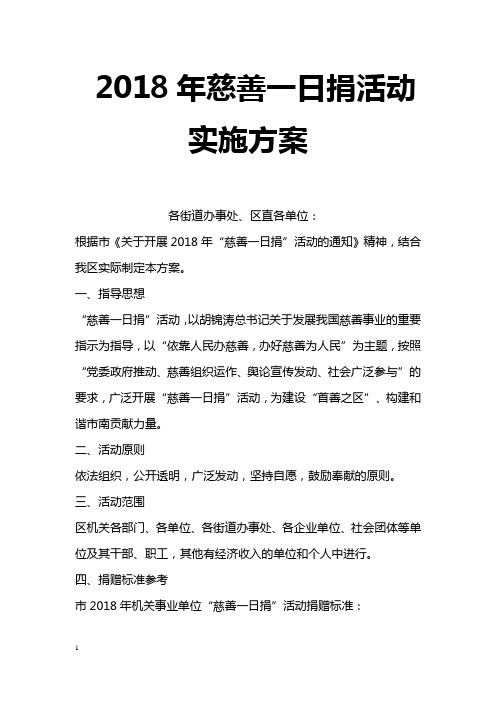 2018 年慈善一日捐活动实施方案

各街道办事处、区直各单位：

根据市《关于开展 2018 年“慈善一日捐”活动的通知》精神，结合我区实际制定本方案。

一、指导思想

“慈善一日捐”活动，以胡锦涛总书记关于发展我国慈善事业的重要指示为指导，以“依靠人民办慈善，办好慈善为人民”为主题，按照“党委政府推动、慈善组织运作、舆论宣传发动、社会广泛参与”的要求，广泛开展“慈善一日捐”活动，为建设“首善之区”、构建和谐市南贡献力量。

二、活动原则

依法组织，公开透明，广泛发动，坚持自愿，鼓励奉献的原则。

三、活动范围

区机关各部门、各单位、各街道办事处、各企业单位、社会团体等单位及其干部、职工，其他有经济收入的单位和个人中进行。

四、捐赠标准参考

市 2018 年机关事业单位“慈善一日捐”活动捐赠标准：

1